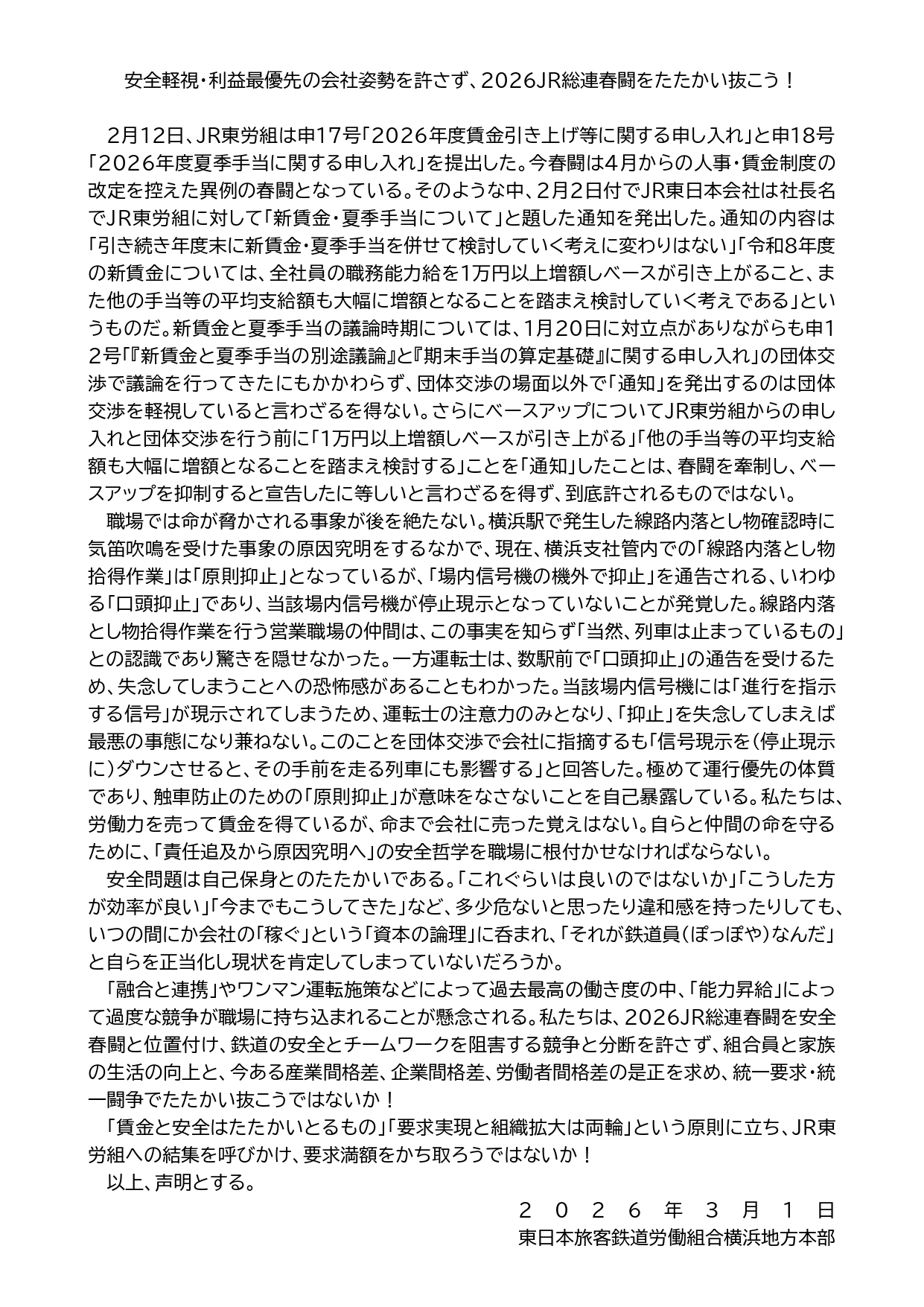 安全軽視・利益最優先の会社姿勢を許さず、2026JR総連春闘をたたかい抜こう！

2月12日、JR東労組は申17号「2026年度賃金引き上げ等に関する申し入れ」と申18号「2026年度夏季手当に関する申し入れ」を提出した。今春闘は4月からの人事・賃金制度の改定を控えた異例の春闘となっている。そのような中、2月2日付でJR東日本会社は社長名でJR東労組に対して「新賃金・夏季手当について」と題した通知を発出した。通知の内容は「引き続き年度末に新賃金・夏季手当を併せて検討していく考えに変わりはない」「令和8年度の新賃金については、全社員の職務能力給を1万円以上増額しベースが引き上がること、また他の手当等の平均支給額も大幅に増額となることを踏まえ検討していく考えである」というものだ。新賃金と夏季手当の議論時期については、1月20日に対立点がありながらも申12号「『新賃金と夏季手当の別途議論』と『期末手当の算定基礎』に関する申し入れ」の団体交渉で議論を行ってきたにもかかわらず、団体交渉の場面以外で「通知」を発出するのは団体交渉を軽視していると言わざるを得ない。さらにベースアップについてJR東労組からの申し入れと団体交渉を行う前に「1万円以上増額しベースが引き上がる」「他の手当等の平均支給額も大幅に増額となることを踏まえ検討する」ことを「通知」したことは、春闘を牽制し、ベースアップを抑制すると宣告したに等しいと言わざるを得ず、到底許されるものではない。

職場では命が脅かされる事象が後を絶たない。横浜駅で発生した線路内落とし物確認時に気笛吹鳴を受けた事象の原因究明をするなかで、現在、横浜支社管内での「線路内落とし物拾得作業」は「原則抑止」となっているが、「場内信号機の機外で抑止」を通告される、いわゆる「口頭抑止」であり、当該場内信号機が停止現示となっていないことが発覚した。線路内落とし物拾得作業を行う営業職場の仲間は、この事実を知らず「当然、列車は止まっているもの」との認識であり驚きを隠せなかった。一方運転士は、数駅前で「口頭抑止」の通告を受けるため、失念してしまうことへの恐怖感があることもわかった。当該場内信号機には「進行を指示する信号」が現示されてしまうため、運転士の注意力のみとなり、「抑止」を失念してしまえば最悪の事態になり兼ねない。このことを団体交渉で会社に指摘するも「信号現示を（停止現示に）ダウンさせると、その手前を走る列車にも影響する」と回答した。極めて運行優先の体質であり、触車防止のための「原則抑止」が意味をなさないことを自己暴露している。私たちは、労働力を売って賃金を得ているが、命まで会社に売った覚えはない。自らと仲間の命を守るために、「責任追及から原因究明へ」の安全哲学を職場に根付かせなければならない。

安全問題は自己保身とのたたかいである。「これぐらいは良いのではないか」「こうした方が効率が良い」「今までもこうしてきた」など、多少危ないと思ったり違和感を持ったりしても、いつの間にか会社の「稼ぐ」という「資本の論理」に呑まれ、「それが鉄道員（ぽっぽや）なんだ」と自らを正当化し現状を肯定してしまっていないだろうか。

「融合と連携」やワンマン運転施策などによって過去最高の働き度の中、「能力昇給」によって過度な競争が職場に持ち込まれることが懸念される。私たちは、2026JR総連春闘を安全春闘と位置付け、鉄道の安全とチームワークを阻害する競争と分断を許さず、組合員と家族の生活の向上と、今ある産業間格差、企業間格差、労働者間格差の是正を求め、統一要求・統一闘争でたたかい抜こうではないか！

「賃金と安全はたたかいとるもの」「要求実現と組織拡大は両輪」という原則に立ち、JR東労組への結集を呼びかけ、要求満額をかち取ろうではないか！

以上、声明とする。

２０２６年３月１日
東日本旅客鉄道労働組合横浜地方本部